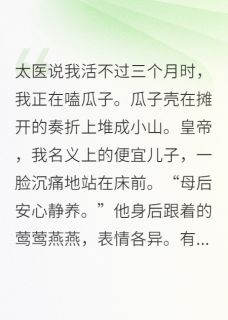 太医说我活不过三个月时，我正在嗑瓜子。瓜子壳在摊开的奏折上堆成小山。皇帝，我名义上的便宜儿子，一脸沉痛地站在床前。“母后安心静养。”他身后跟着的莺莺燕燕，表情各异。有...